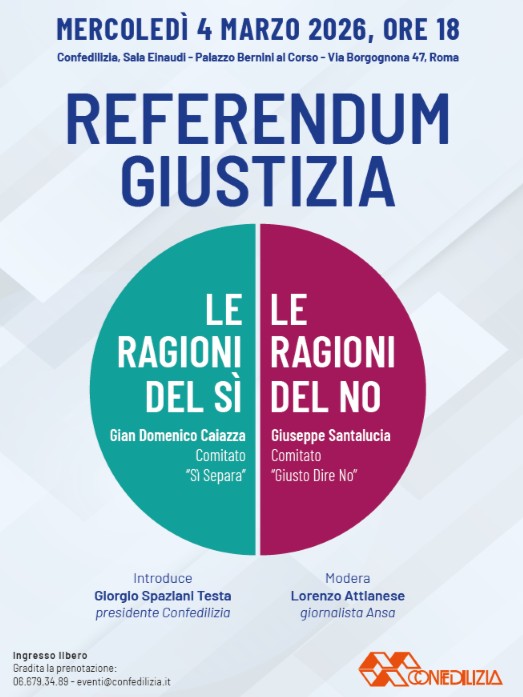 MERCOLEDÌ 4 MARZO 2026, ORE 18
Confedilizia, Sala Einaudi - Palazzo Bernini al Corso - Via Borgognona 47, Roma

REFERENDUM GIUSTIZIA

LE RAGIONI DEL SÌ
Gian Domenico Caiazza
Comitato
"Sì Separa"

LE RAGIONI DEL NO
Giuseppe Santalucia
Comitato
"Giusto Dire No"

Introduce
Giorgio Spaziani Testa
presidente Confedilizia

Modera
Lorenzo Attianese
giornalista Ansa

Ingresso libero
Gradita la prenotazione:
06.679.34.89 - eventi@confedilizia.it

CONFEDILIZIA